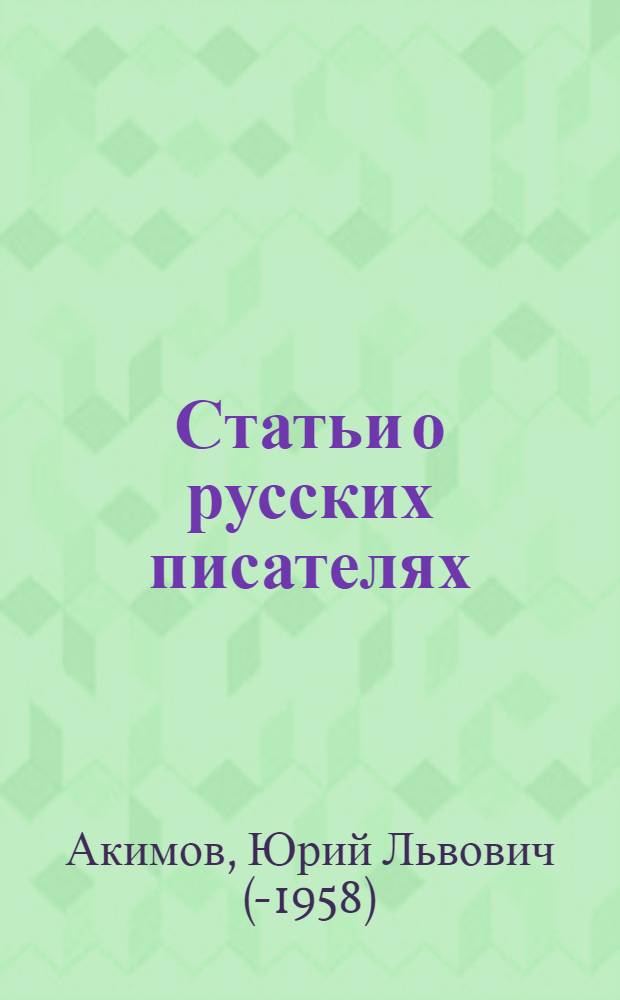 Статьи о русских писателях

Акимов, Юрий Львович (-1958)